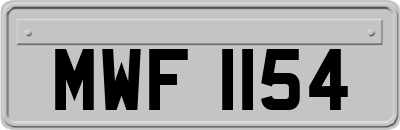 MWF 1154